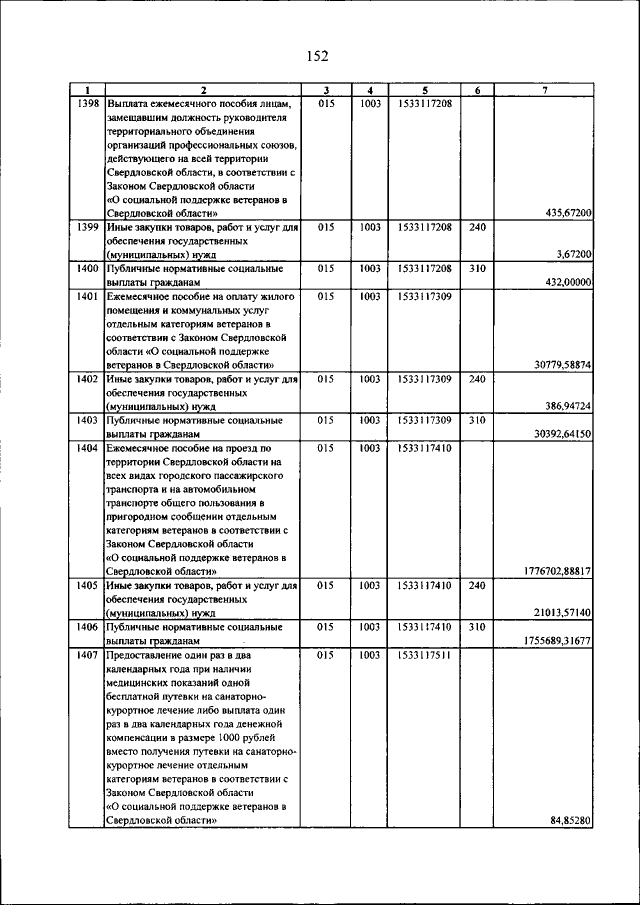 152

| 1 | 2 | 3 | 4 | 5 | 6 | 7 |
|---|---|---|---|---|---|---|
| 1398 | Выплата ежемесячного пособия лицам, замещавшим должность руководителя территориального объединения организаций профессиональных союзов, действующего на всей территории Свердловской области, в соответствии с Законом Свердловской области «О социальной поддержке ветеранов в Свердловской области» | 015 | 1003 | 1533117208 | | 435,67200 |
| 1399 | Иные закупки товаров, работ и услуг для обеспечения государственных (муниципальных) нужд | 015 | 1003 | 1533117208 | 240 | 3,67200 |
| 1400 | Публичные нормативные социальные выплаты гражданам | 015 | 1003 | 1533117208 | 310 | 432,00000 |
| 1401 | Ежемесячное пособие на оплату жилого помещения и коммунальных услуг отдельным категориям ветеранов в соответствии с Законом Свердловской области «О социальной поддержке ветеранов в Свердловской области» | 015 | 1003 | 1533117309 | | 30779,58874 |
| 1402 | Иные закупки товаров, работ и услуг для обеспечения государственных (муниципальных) нужд | 015 | 1003 | 1533117309 | 240 | 386,94724 |
| 1403 | Публичные нормативные социальные выплаты гражданам | 015 | 1003 | 1533117309 | 310 | 30392,64150 |
| 1404 | Ежемесячное пособие на проезд по территории Свердловской области на всех видах городского пассажирского транспорта и на автомобильном транспорте общего пользования в пригородном сообщении отдельным категориям ветеранов в соответствии с Законом Свердловской области «О социальной поддержке ветеранов в Свердловской области» | 015 | 1003 | 1533117410 | | 1776702,88817 |
| 1405 | Иные закупки товаров, работ и услуг для обеспечения государственных (муниципальных) нужд | 015 | 1003 | 1533117410 | 240 | 21013,57140 |
| 1406 | Публичные нормативные социальные выплаты гражданам | 015 | 1003 | 1533117410 | 310 | 1755689,31677 |
| 1407 | Предоставление один раз в два календарных года при наличии медицинских показаний одной бесплатной путевки на санаторно-курортное лечение либо выплата один раз в два календарных года денежной компенсации в размере 1000 рублей вместо получения путевки на санаторно-курортное лечение отдельным категориям ветеранов в соответствии с Законом Свердловской области «О социальной поддержке ветеранов в Свердловской области» | 015 | 1003 | 1533117511 | | 84,85280 |